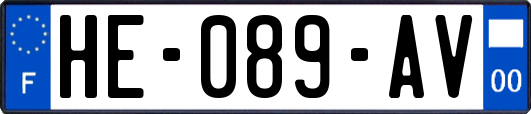 F
HE-089-AV
00